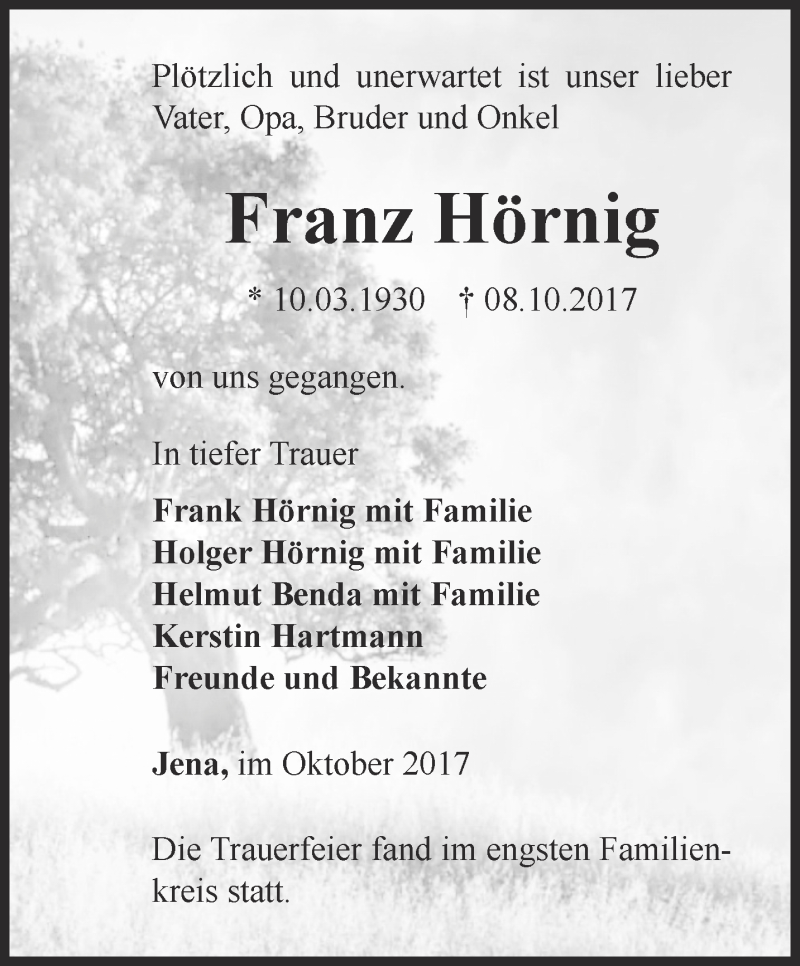 Plötzlich und unerwartet ist unser lieber Vater, Opa, Bruder und Onkel

Franz Hörnig

* 10.03.1930 † 08.10.2017

von uns gegangen.

In tiefer Trauer

Frank Hörnig mit Familie
Holger Hörnig mit Familie
Helmut Benda mit Familie
Kerstin Hartmann
Freunde und Bekannte

Jena, im Oktober 2017

Die Trauerfeier fand im engsten Familienkreis statt.